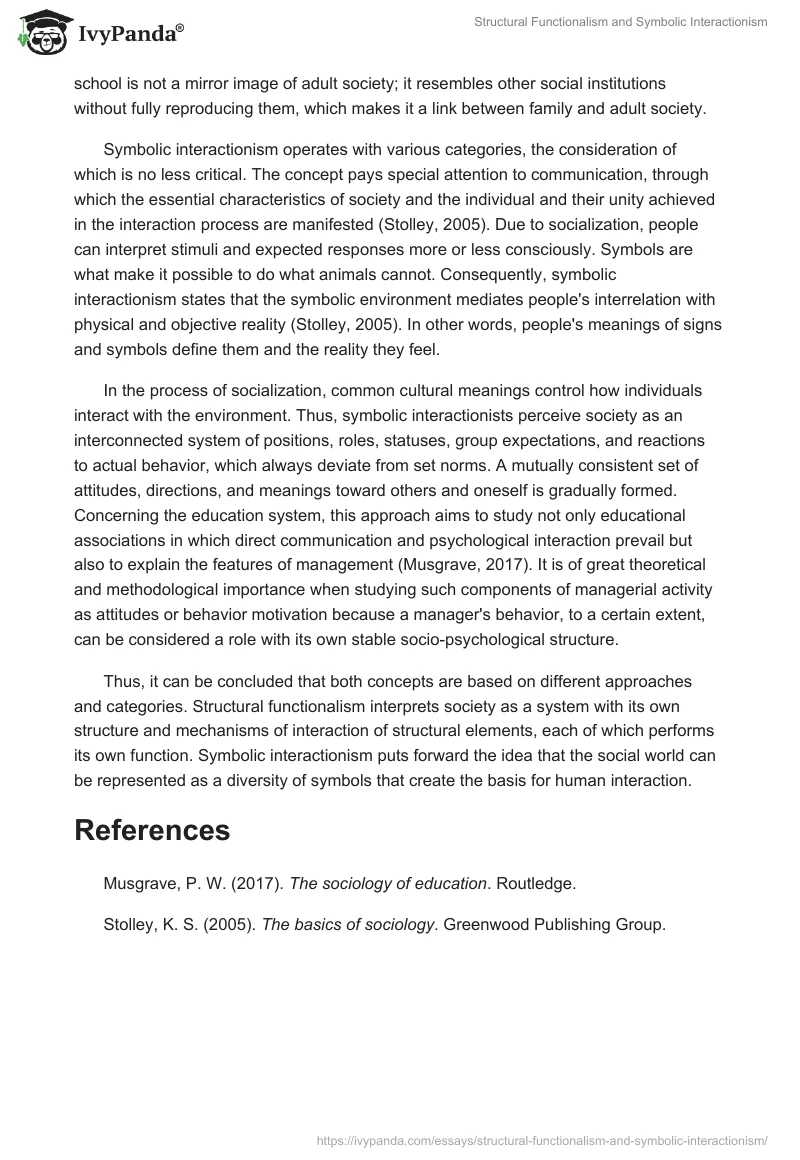 IvyPanda®

Structural Functionalism and Symbolic Interactionism

school is not a mirror image of adult society; it resembles other social institutions without fully reproducing them, which makes it a link between family and adult society.

Symbolic interactionism operates with various categories, the consideration of which is no less critical. The concept pays special attention to communication, through which the essential characteristics of society and the individual and their unity achieved in the interaction process are manifested (Stolley, 2005). Due to socialization, people can interpret stimuli and expected responses more or less consciously. Symbols are what make it possible to do what animals cannot. Consequently, symbolic interactionism states that the symbolic environment mediates people's interrelation with physical and objective reality (Stolley, 2005). In other words, people's meanings of signs and symbols define them and the reality they feel.

In the process of socialization, common cultural meanings control how individuals interact with the environment. Thus, symbolic interactionists perceive society as an interconnected system of positions, roles, statuses, group expectations, and reactions to actual behavior, which always deviate from set norms. A mutually consistent set of attitudes, directions, and meanings toward others and oneself is gradually formed. Concerning the education system, this approach aims to study not only educational associations in which direct communication and psychological interaction prevail but also to explain the features of management (Musgrave, 2017). It is of great theoretical and methodological importance when studying such components of managerial activity as attitudes or behavior motivation because a manager's behavior, to a certain extent, can be considered a role with its own stable socio-psychological structure.

Thus, it can be concluded that both concepts are based on different approaches and categories. Structural functionalism interprets society as a system with its own structure and mechanisms of interaction of structural elements, each of which performs its own function. Symbolic interactionism puts forward the idea that the social world can be represented as a diversity of symbols that create the basis for human interaction.

References

Musgrave, P. W. (2017). The sociology of education. Routledge.

Stolley, K. S. (2005). The basics of sociology. Greenwood Publishing Group.

https://ivypanda.com/essays/structural-functionalism-and-symbolic-interactionism/